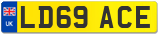 UK

LD69 ACE